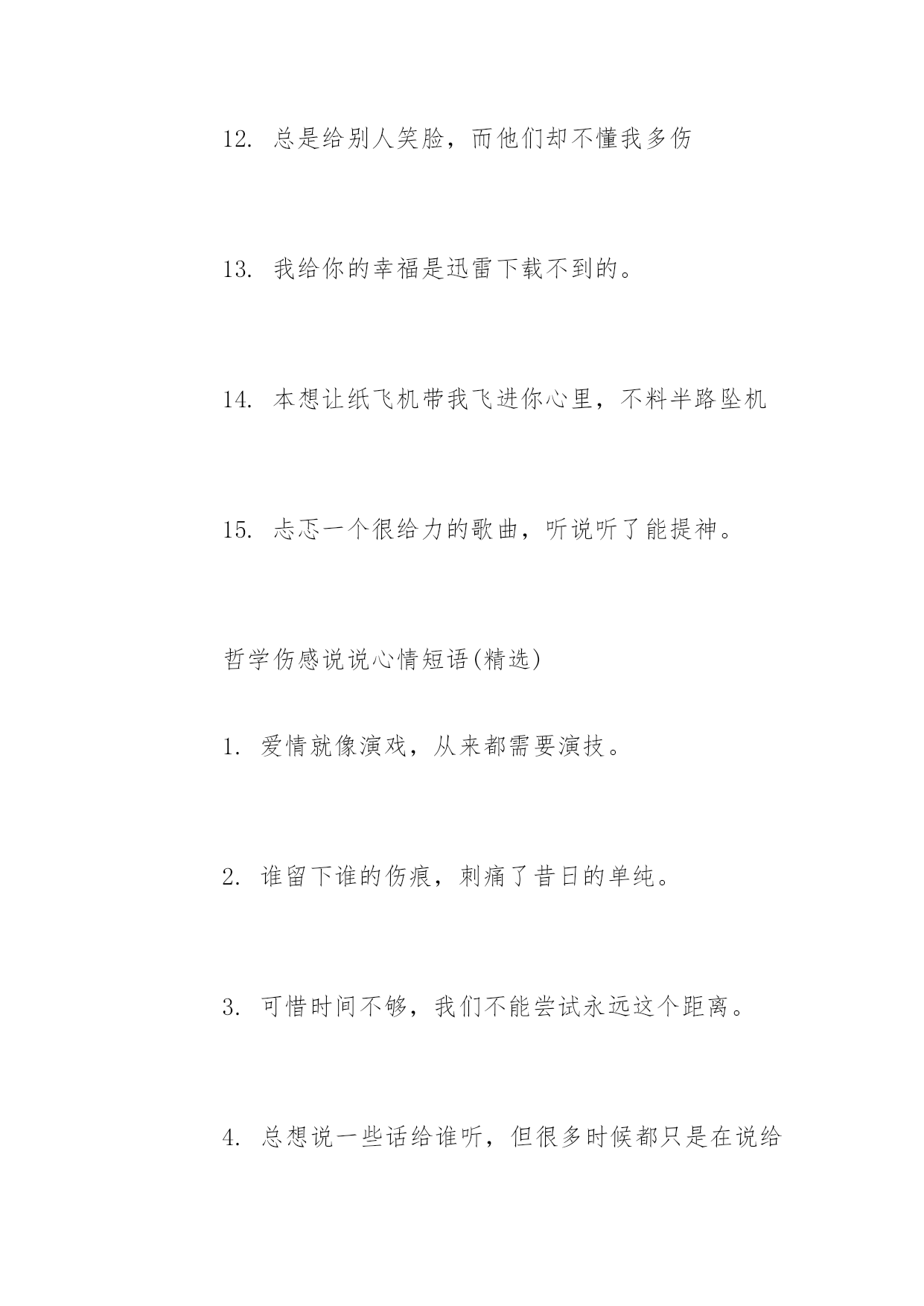 12. 总是给别人笑脸，而他们却不懂我多伤

13. 我给你的幸福是迅雷下载不到的。

14. 本想让纸飞机带我飞进你心里，不料半路坠机

15. 忐忑一个很给力的歌曲，听说听了能提神。

哲学伤感说说心情短语(精选)

1. 爱情就像演戏，从来都需要演技。

2. 谁留下谁的伤痕，刺痛了昔日的单纯。

3. 可惜时间不够，我们不能尝试永远这个距离。

4. 总想说一些话给谁听，但很多时候都只是在说给